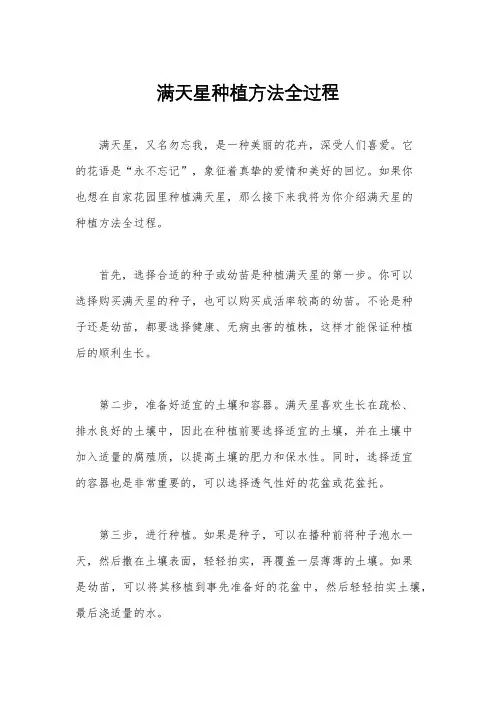 满天星种植方法全过程

满天星，又名勿忘我，是一种美丽的花卉，深受人们喜爱。它的花语是“永不忘记”，象征着真挚的爱情和美好的回忆。如果你也想在自家花园里种植满天星，那么接下来我将为你介绍满天星的种植方法全过程。

首先，选择合适的种子或幼苗是种植满天星的第一步。你可以选择购买满天星的种子，也可以购买成活率较高的幼苗。不论是种子还是幼苗，都要选择健康、无病虫害的植株，这样才能保证种植后的顺利生长。

第二步，准备好适宜的土壤和容器。满天星喜欢生长在疏松、排水良好的土壤中，因此在种植前要选择适宜的土壤，并在土壤中加入适量的腐殖质，以提高土壤的肥力和保水性。同时，选择适宜的容器也是非常重要的，可以选择透气性好的花盆或花盆托。

第三步，进行种植。如果是种子，可以在播种前将种子泡水一天，然后撒在土壤表面，轻轻拍实，再覆盖一层薄薄的土壤。如果是幼苗，可以将其移植到事先准备好的花盆中，然后轻轻拍实土壤，最后浇适量的水。